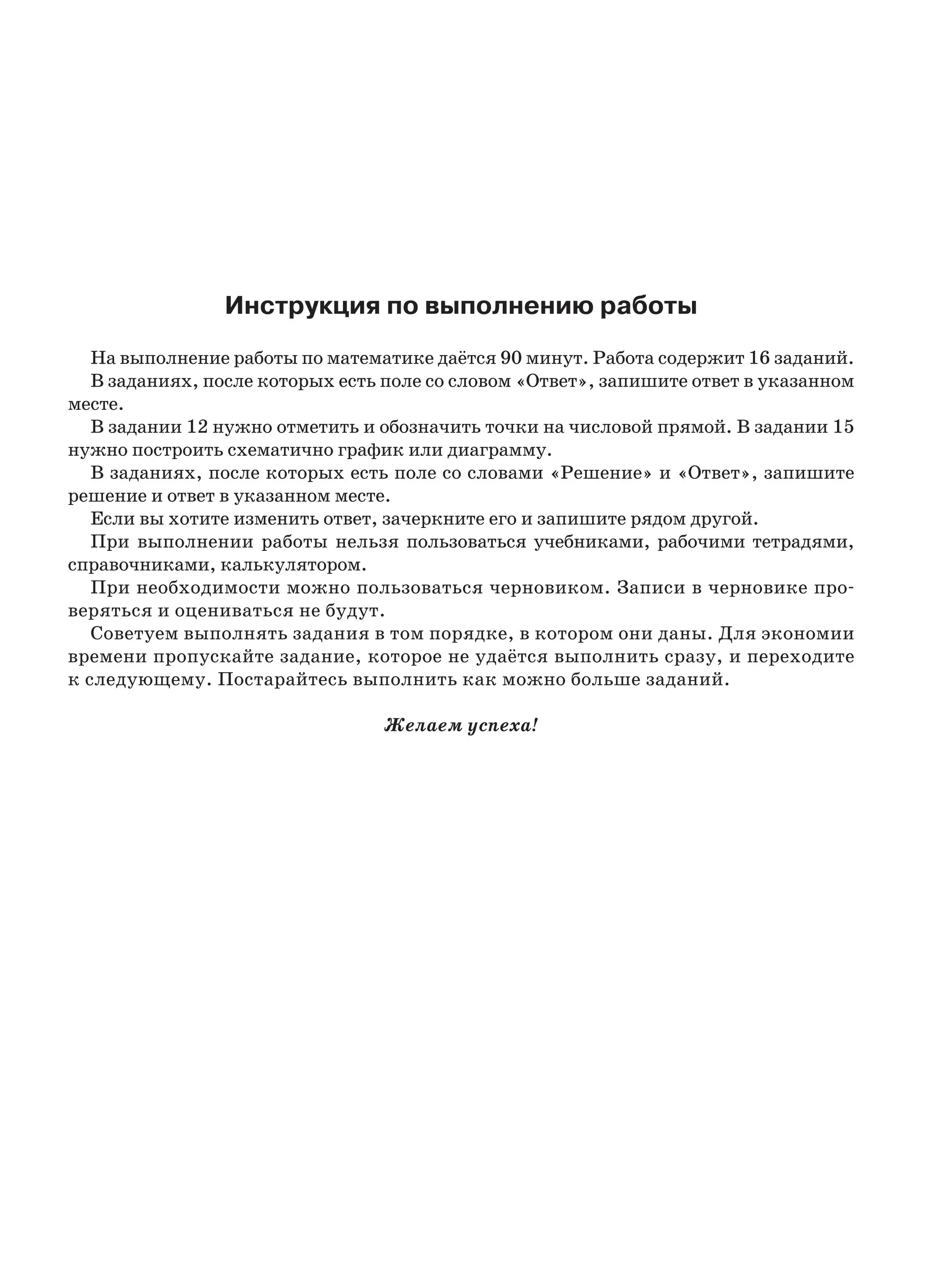 Инструкция по выполнению работы

На выполнение работы по математике даётся 90 минут. Работа содержит 16 заданий.

В заданиях, после которых есть поле со словом «Ответ», запишите ответ в указанном месте.

В задании 12 нужно отметить и обозначить точки на числовой прямой. В задании 15 нужно построить схематично график или диаграмму.

В заданиях, после которых есть поле со словами «Решение» и «Ответ», запишите решение и ответ в указанном месте.

Если вы хотите изменить ответ, зачеркните его и запишите рядом другой.

При выполнении работы нельзя пользоваться учебниками, рабочими тетрадями, справочниками, калькулятором.

При необходимости можно пользоваться черновиком. Записи в черновике проверяться и оцениваться не будут.

Советуем выполнять задания в том порядке, в котором они даны. Для экономии времени пропускайте задание, которое не удаётся выполнить сразу, и переходите к следующему. Постарайтесь выполнить как можно больше заданий.

Желаем успеха!